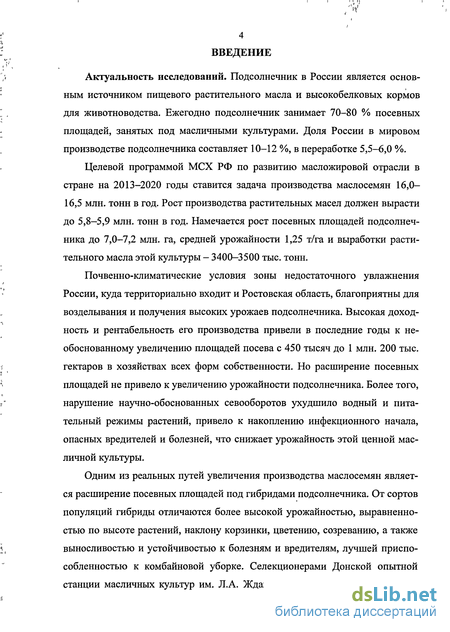 4

ВВЕДЕНИЕ

Актуальность исследований. Подсолнечник в России является основным источником пищевого растительного масла и высокобелковых кормов для животноводства. Ежегодно подсолнечник занимает 70–80 % посевных площадей, занятых под масличными культурами. Доля России в мировом производстве подсолнечника составляет 10–12 %, в переработке 5,5–6,0 %.

Целевой программой МСХ РФ по развитию масложировой отрасли в стране на 2013–2020 годы ставится задача производства маслосемян 16,0–16,5 млн. тонн в год. Рост производства растительных масел должен вырасти до 5,8–5,9 млн. тонн в год. Намечается рост посевных площадей подсолнечника до 7,0–7,2 млн. га, средней урожайности 1,25 т/га и выработки растительного масла этой культуры – 3400–3500 тыс. тонн.

Почвенно-климатические условия зоны недостаточного увлажнения России, куда территориально входит и Ростовская область, благоприятны для возделывания и получения высоких урожаев подсолнечника. Высокая доходность и рентабельность его производства привели в последние годы к необоснованному увеличению площадей посева с 450 тысяч до 1 млн. 200 тыс. гектаров в хозяйствах всех форм собственности. Но расширение посевных площадей не привело к увеличению урожайности подсолнечника. Более того, нарушение научно-обоснованных севооборотов ухудшило водный и питательный режимы растений, привело к накоплению инфекционного начала, опасных вредителей и болезней, что снижает урожайность этой ценной масличной культуры.

Одним из реальных путей увеличения производства маслосемян является расширение посевных площадей под гибридами подсолнечника. От сортов популяций гибриды отличаются более высокой урожайностью, выравненностью по высоте растений, наклону корзинки, цветению, созреванию, а также выносливостью и устойчивостью к болезням и вредителям, лучшей приспособленностью к комбайновой уборке. Селекционерами Донской опытной станции масличных культур им. Л.А. Жда

dsLib.net
библиотека диссертаций